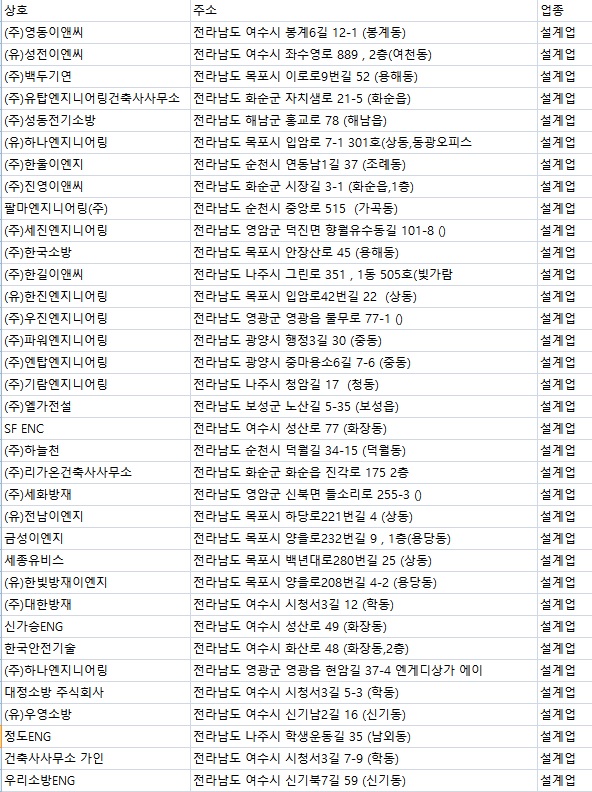 | 상호 | 주소 | 업종 |
|---|---|---|
| (주)영동이앤씨 | 전라남도 여수시 봉계6길 12-1 (봉계동) | 설계업 |
| (유)성전이엔씨 | 전라남도 여수시 좌수영로 889 , 2층(여천동) | 설계업 |
| (주)백두기연 | 전라남도 목포시 이로로9번길 52 (용해동) | 설계업 |
| (주)유탑엔지니어링건축사사무소 | 전라남도 화순군 자치샘로 21-5 (화순읍) | 설계업 |
| (주)성동전기소방 | 전라남도 해남군 홍교로 78 (해남읍) | 설계업 |
| (유)하나엔지니어링 | 전라남도 목포시 입암로 7-1 301호(상동,동광오피스 | 설계업 |
| (주)한울이엔지 | 전라남도 순천시 연동남1길 37 (조례동) | 설계업 |
| (주)진영이앤씨 | 전라남도 화순군 시장길 3-1 (화순읍,1층) | 설계업 |
| 팔마엔지니어링(주) | 전라남도 순천시 중앙로 515 (가곡동) | 설계업 |
| (주)세진엔지니어링 | 전라남도 영암군 덕진면 향월유수동길 101-8 () | 설계업 |
| (주)한국소방 | 전라남도 목포시 안장산로 45 (용해동) | 설계업 |
| (주)한길이앤씨 | 전라남도 나주시 그린로 351 , 1동 505호(빛가람 | 설계업 |
| (유)한진엔지니어링 | 전라남도 목포시 입암로42번길 22 (상동) | 설계업 |
| (주)우진엔지니어링 | 전라남도 영광군 영광읍 물무로 77-1 () | 설계업 |
| (주)파워엔지니어링 | 전라남도 광양시 행정3길 30 (중동) | 설계업 |
| (주)엔탑엔지니어링 | 전라남도 광양시 중마용소6길 7-6 (중동) | 설계업 |
| (주)기람엔지니어링 | 전라남도 나주시 청암길 17 (청동) | 설계업 |
| (주)엘가전설 | 전라남도 보성군 노산길 5-35 (보성읍) | 설계업 |
| SF ENC | 전라남도 여수시 성산로 77 (화장동) | 설계업 |
| (주)하늘천 | 전라남도 순천시 덕월길 34-15 (덕월동) | 설계업 |
| (주)리가온건축사사무소 | 전라남도 화순군 화순읍 진각로 175 2층 | 설계업 |
| (주)세화방재 | 전라남도 영암군 신북면 들소리로 255-3 () | 설계업 |
| (유)전남이엔지 | 전라남도 목포시 하당로221번길 4 (상동) | 설계업 |
| 금성이엔지 | 전라남도 목포시 양을로232번길 9 , 1층(용당동) | 설계업 |
| 세종유비스 | 전라남도 목포시 백년대로280번길 25 (상동) | 설계업 |
| (유)한빛방재이엔지 | 전라남도 목포시 양을로208번길 4-2 (용당동) | 설계업 |
| (주)대한방재 | 전라남도 여수시 시청서3길 12 (학동) | 설계업 |
| 신가승ENG | 전라남도 여수시 성산로 49 (화장동) | 설계업 |
| 한국안전기술 | 전라남도 여수시 화산로 48 (화장동,2층) | 설계업 |
| (주)하나엔지니어링 | 전라남도 영광군 영광읍 현암길 37-4 엔게디상가 에이 | 설계업 |
| 대정소방 주식회사 | 전라남도 여수시 시청서3길 5-3 (학동) | 설계업 |
| (유)우영소방 | 전라남도 여수시 신기남2길 16 (신기동) | 설계업 |
| 정도ENG | 전라남도 나주시 학생운동길 35 (남외동) | 설계업 |
| 건축사사무소 가인 | 전라남도 여수시 시청서3길 7-9 (학동) | 설계업 |
| 우리소방ENG | 전라남도 여수시 신기북7길 59 (신기동) | 설계업 |